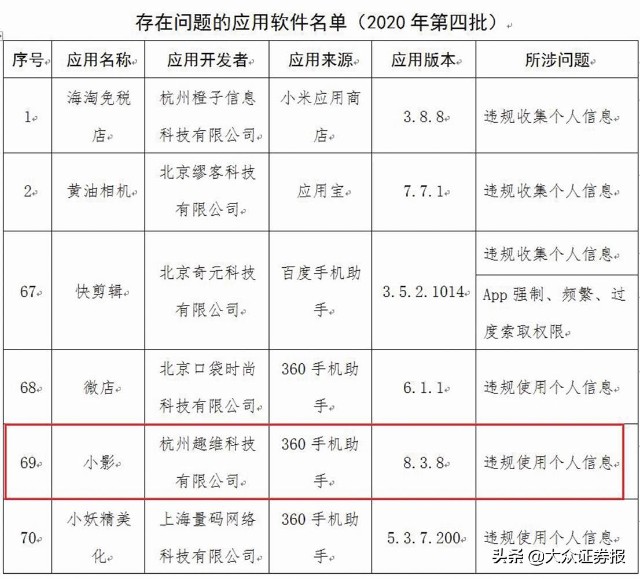 存在问题的应用软件名单（2020 年第四批）

| 序号 | 应用名称 | 应用开发者 | 应用来源 | 应用版本 | 所涉问题 |
|---|---|---|---|---|---|
| 1 | 海淘免税店 | 杭州橙子信息科技有限公司 | 小米应用商店 | 3.8.8 | 违规收集个人信息 |
| 2 | 黄油相机 | 北京缪客科技有限公司 | 应用宝 | 7.7.1 | 违规收集个人信息 |
| 67 | 快剪辑 | 北京奇元科技有限公司 | 百度手机助手 | 3.5.2.1014 | 违规收集个人信息 |
| | | | | | App 强制、频繁、过度索取权限 |
| 68 | 微店 | 北京口袋时尚科技有限公司 | 360 手机助手 | 6.1.1 | 违规使用个人信息 |
| 69 | 小影 | 杭州趣维科技有限公司 | 360 手机助手 | 8.3.8 | 违规使用个人信息 |
| 70 | 小妖精美化 | 上海量码网络科技有限公司 | 360 手机助手 | 5.3.7.200 | 违规使用个人信息 |

头条 @大众证券报